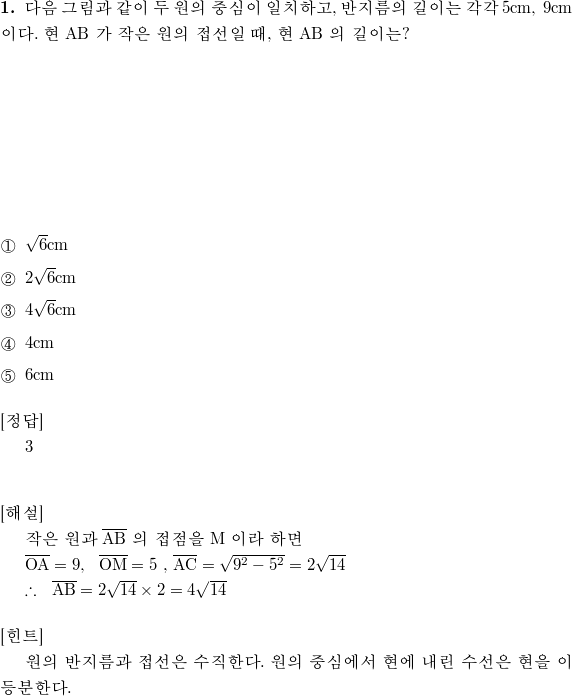 **1.** 다음 그림과 같이 두 원의 중심이 일치하고, 반지름의 길이는 각각 5cm, 9cm 이다. 현 AB 가 작은 원의 접선일 때, 현 AB 의 길이는?

① $\sqrt{6}$cm

② $2\sqrt{6}$cm

③ $4\sqrt{6}$cm

④ 4cm

⑤ 6cm

[정답]
3

[해설]
작은 원과 $\overline{AB}$ 의 접점을 M 이라 하면
$\overline{OA} = 9$, $\overline{OM} = 5$ , $\overline{AC} = \sqrt{9^2 - 5^2} = 2\sqrt{14}$
$\therefore$ $\overline{AB} = 2\sqrt{14} \times 2 = 4\sqrt{14}$

[힌트]
원의 반지름과 접선은 수직한다. 원의 중심에서 현에 내린 수선은 현을 이등분한다.